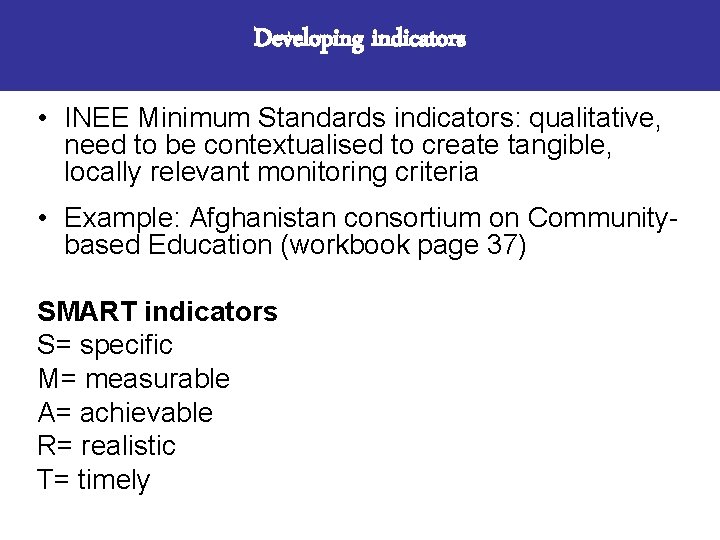 Developing indicators

• INEE Minimum Standards indicators: qualitative, need to be contextualised to create tangible, locally relevant monitoring criteria

• Example: Afghanistan consortium on Community-based Education (workbook page 37)

SMART indicators
S= specific
M= measurable
A= achievable
R= realistic
T= timely